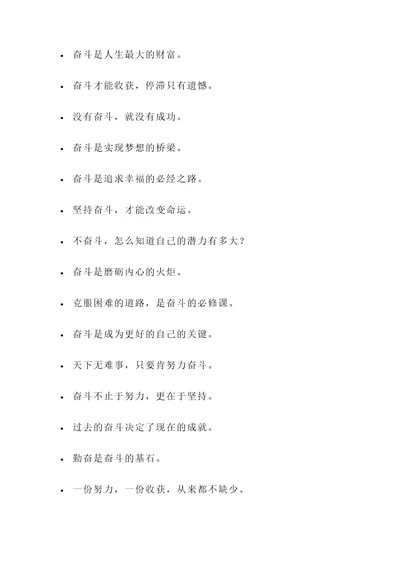 - 奋斗是人生最大的财富。

- 奋斗才能收获，停滞只有遗憾。

- 没有奋斗，就没有成功。

- 奋斗是实现梦想的桥梁。

- 奋斗是追求幸福的必经之路。

- 坚持奋斗，才能改变命运。

- 不奋斗，怎么知道自己的潜力有多大？

- 奋斗是磨砺内心的火炬。

- 克服困难的道路，是奋斗的必修课。

- 奋斗是成为更好的自己的关键。

- 天下无难事，只要肯努力奋斗。

- 奋斗不止于努力，更在于坚持。

- 过去的奋斗决定了现在的成就。

- 勤奋是奋斗的基石。

- 一份努力，一份收获，从来都不缺少。